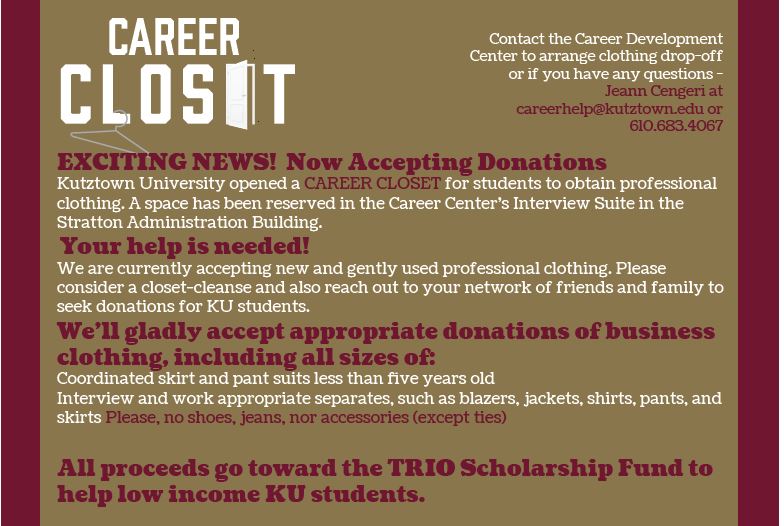 CAREER
CLOSET

Contact the Career Development Center to arrange clothing drop-off or if you have any questions - Jeann Cengeri at careerhelp@kutztown.edu or 610.683.4067

EXCITING NEWS! Now Accepting Donations

Kutztown University opened a CAREER CLOSET for students to obtain professional clothing. A space has been reserved in the Career Center's Interview Suite in the Stratton Administration Building.

Your help is needed!

We are currently accepting new and gently used professional clothing. Please consider a closet-cleanse and also reach out to your network of friends and family to seek donations for KU students.

We'll gladly accept appropriate donations of business clothing, including all sizes of:

Coordinated skirt and pant suits less than five years old

Interview and work appropriate separates, such as blazers, jackets, shirts, pants, and skirts Please, no shoes, jeans, nor accessories (except ties)

All proceeds go toward the TRIO Scholarship Fund to help low income KU students.